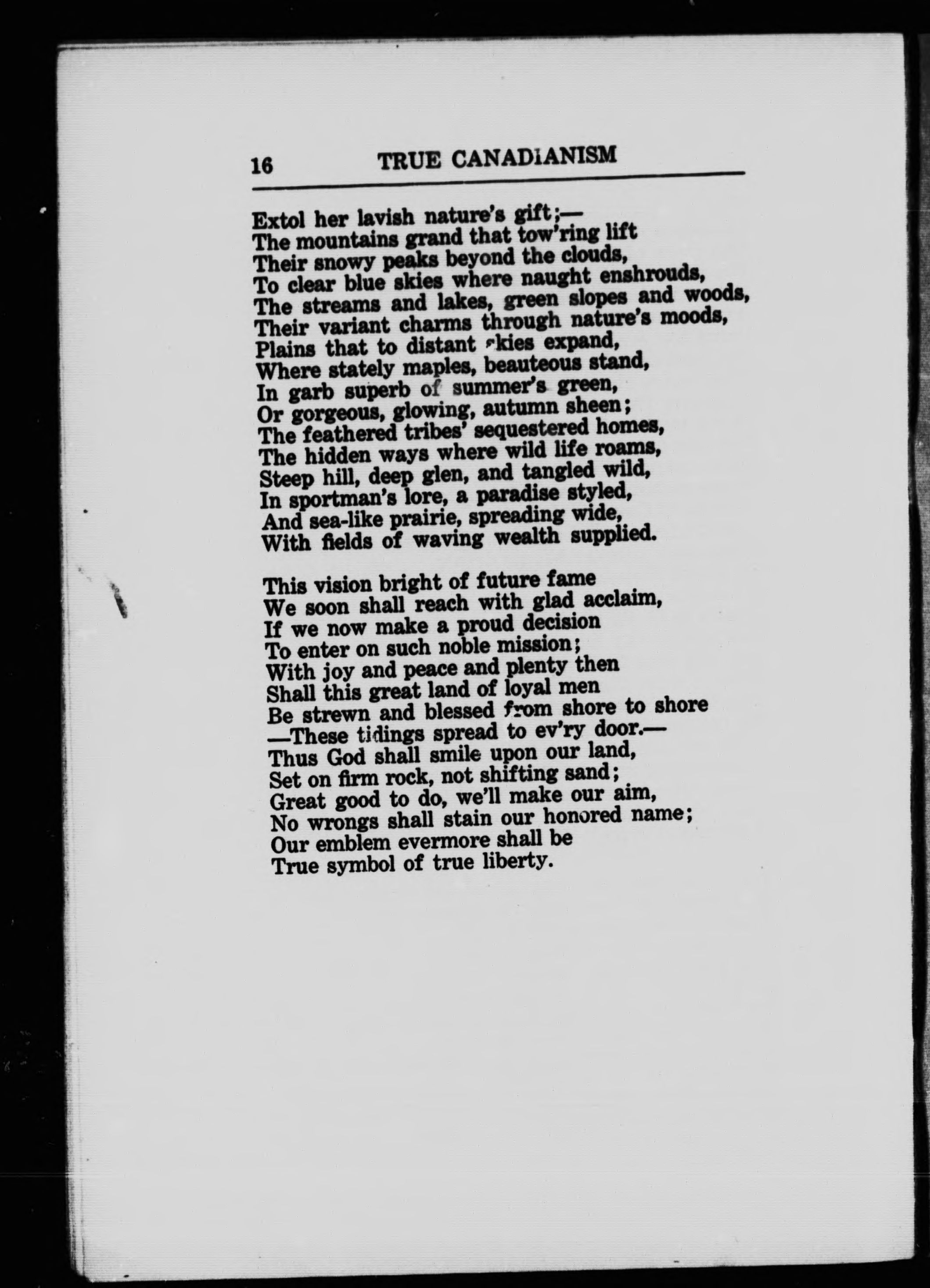 16 TRUE CANADIANISM

Extol her lavish nature's gift;—
The mountains grand that tow'ring lift
Their snowy peaks beyond the clouds,
To clear blue skies where naught enshrouds,
The streams and lakes, green slopes and woods,
Their variant charms through nature's moods,
Plains that to distant skies expand,
Where stately maples, beauteous stand,
In garb superb of summer's green,
Or gorgeous, glowing, autumn sheen;
The feathered tribes' sequestered homes,
The hidden ways where wild life roams,
Steep hill, deep glen, and tangled wild,
In sportman's lore, a paradise styled,
And sea-like prairie, spreading wide,
With fields of waving wealth supplied.

This vision bright of future fame
We soon shall reach with glad acclaim,
If we now make a proud decision
To enter on such noble mission;
With joy and peace and plenty then
Shall this great land of loyal men
Be strewn and blessed from shore to shore
—These tidings spread to ev'ry door.—
Thus God shall smile upon our land,
Set on firm rock, not shifting sand;
Great good to do, we'll make our aim,
No wrongs shall stain our honored name;
Our emblem evermore shall be
True symbol of true liberty.